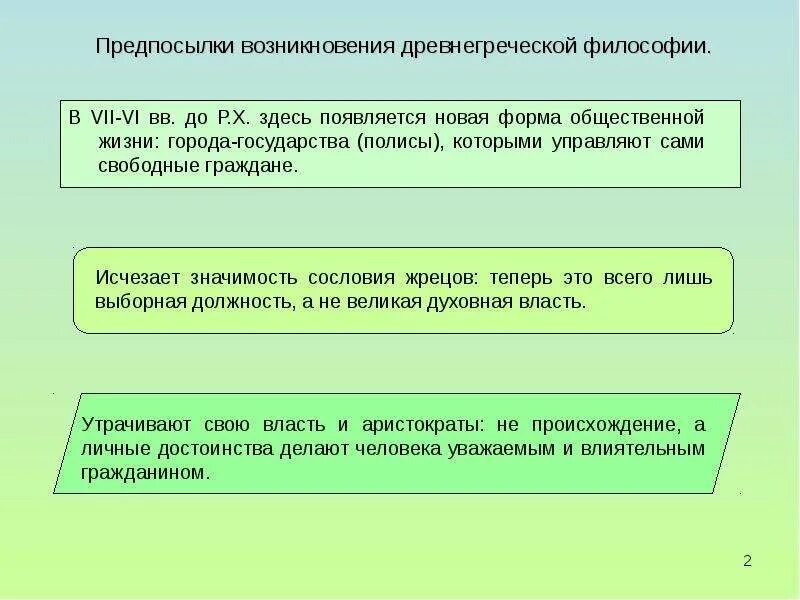 Предпосылки возникновения древнегреческой философии.

В VII-VI вв. до Р.Х. здесь появляется новая форма общественной жизни: города-государства (полисы), которыми управляют сами свободные граждане.

Исчезает значимость сословия жрецов: теперь это всего лишь выборная должность, а не великая духовная власть.

Утрачивают свою власть и аристократы: не происхождение, а личные достоинства делают человека уважаемым и влиятельным гражданином.

2